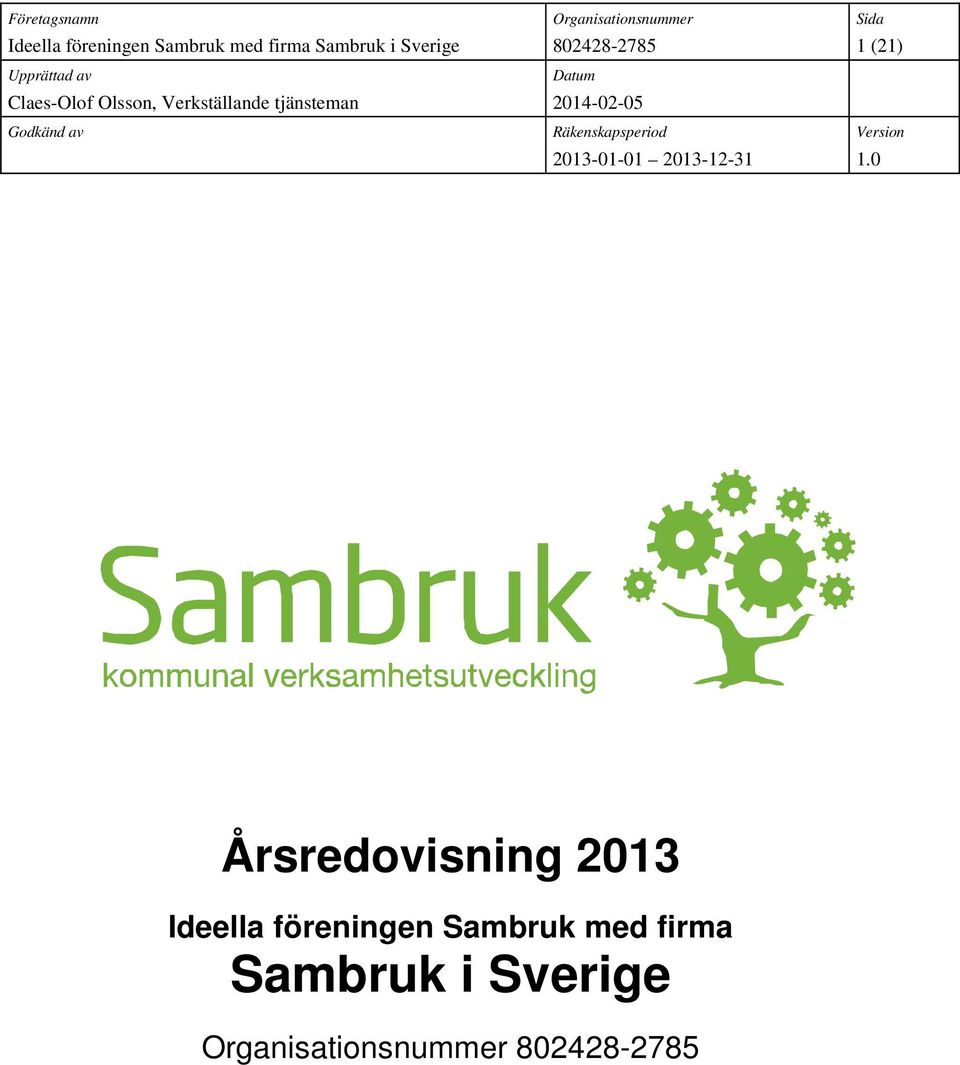 | Företagsnamn<br>Ideella föreningen Sambruk med firma Sambruk i Sverige | Organisationsnummer<br>802428-2785 | Sida<br>1 (21) |
|---|---|---|
| Upprättad av<br>Claes-Olof Olsson, Verkställande tjänsteman | Datum<br>2014-02-05 | |
| Godkänd av | Räkenskapsperiod<br>2013-01-01 – 2013-12-31 | Version<br>1.0 |

Sambruk
kommunal verksamhetsutveckling

Årsredovisning 2013

Ideella föreningen Sambruk med firma
Sambruk i Sverige

Organisationsnummer 802428-2785